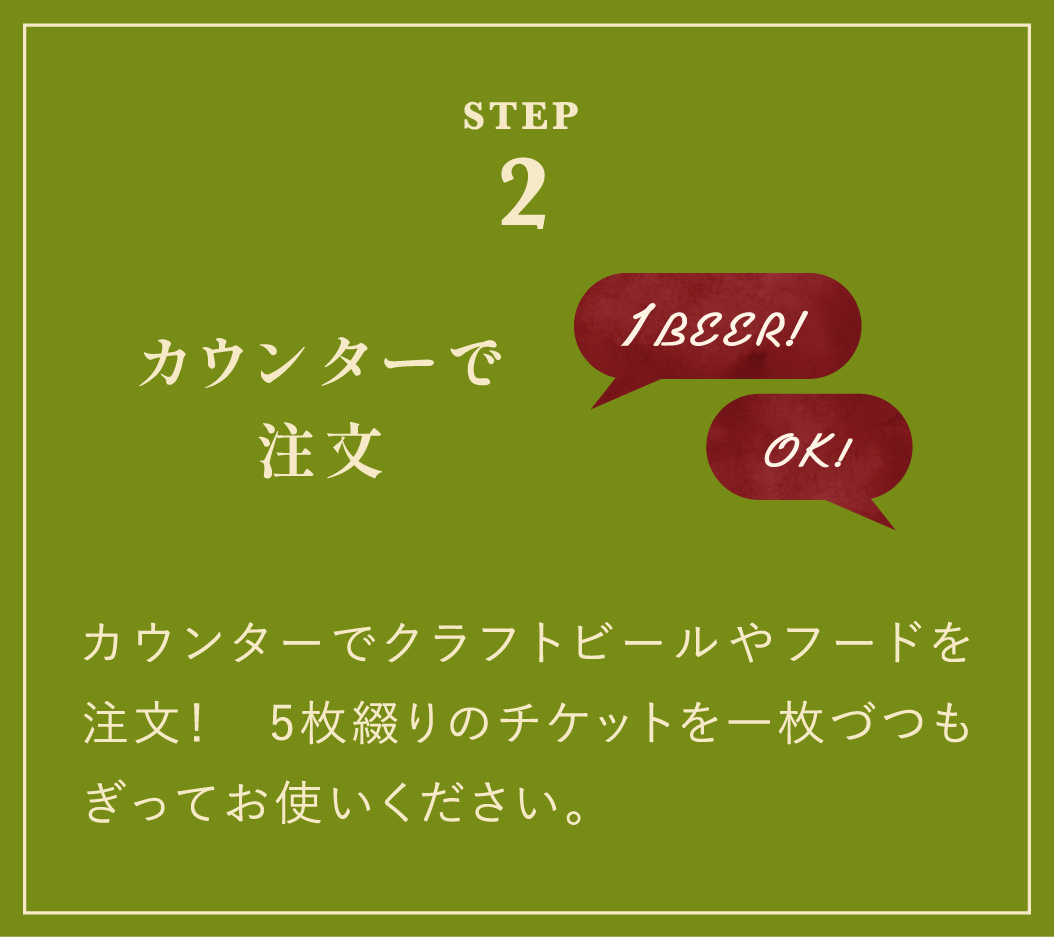 STEP
2

カウンターで
注文

1 BEER!

OK!

カウンターでクラフトビールやフードを注文！　5枚綴りのチケットを一枚づつもぎってお使いください。